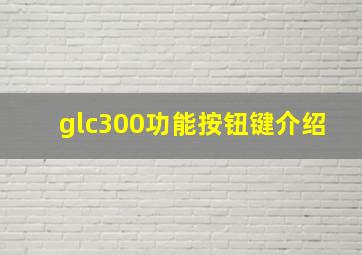 glc300功能按钮键介绍